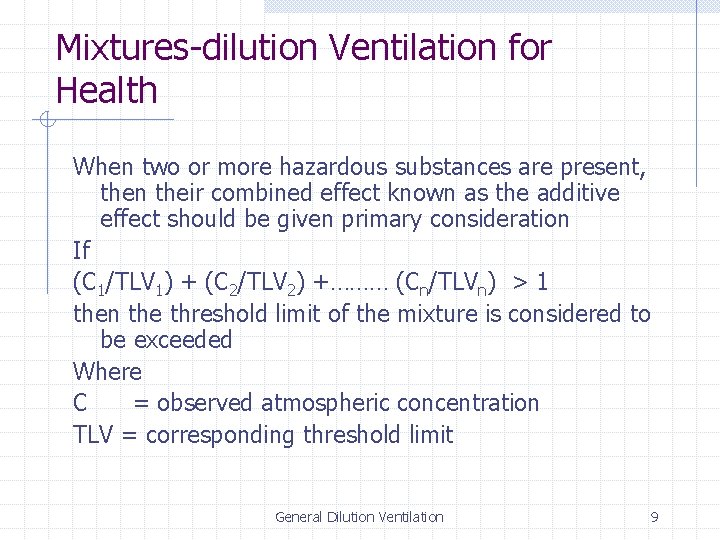 Mixtures-dilution Ventilation for Health

When two or more hazardous substances are present, then their combined effect known as the additive effect should be given primary consideration

If

$(C_1/TLV_1) + (C_2/TLV_2) + \ldots\ldots\ldots (C_n/TLV_n) > 1$

then the threshold limit of the mixture is considered to be exceeded

Where

C = observed atmospheric concentration

TLV = corresponding threshold limit

General Dilution Ventilation

9